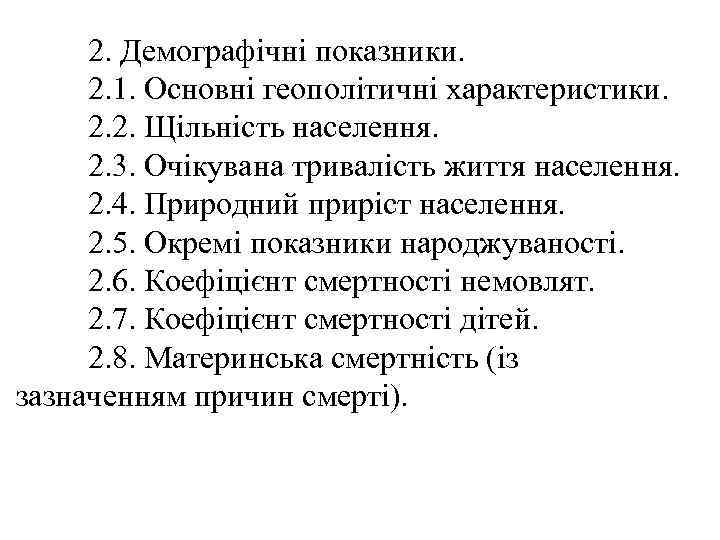 2. Демографічні показники.

2.1. Основні геополітичні характеристики.

2.2. Щільність населення.

2.3. Очікувана тривалість життя населення.

2.4. Природний приріст населення.

2.5. Окремі показники народжуваності.

2.6. Коефіцієнт смертності немовлят.

2.7. Коефіцієнт смертності дітей.

2.8. Материнська смертність (із зазначенням причин смерті).